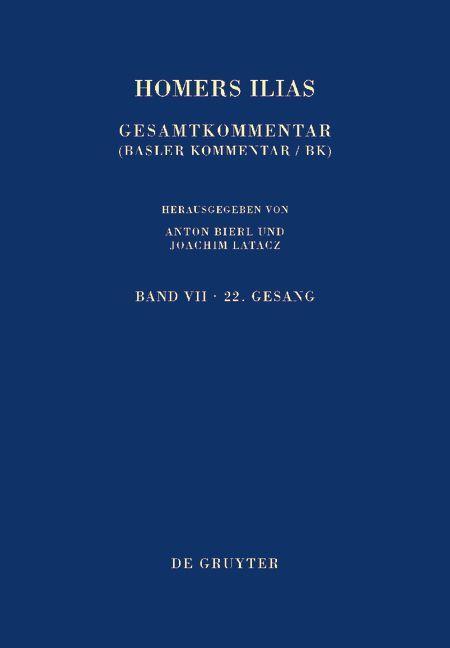 HOMERS ILIAS

GESAMTKOMMENTAR
(BASLER KOMMENTAR / BK)

HERAUSGEGEBEN VON
ANTON BIERL UND
JOACHIM LATACZ

BAND VII · 22. GESANG

DE GRUYTER